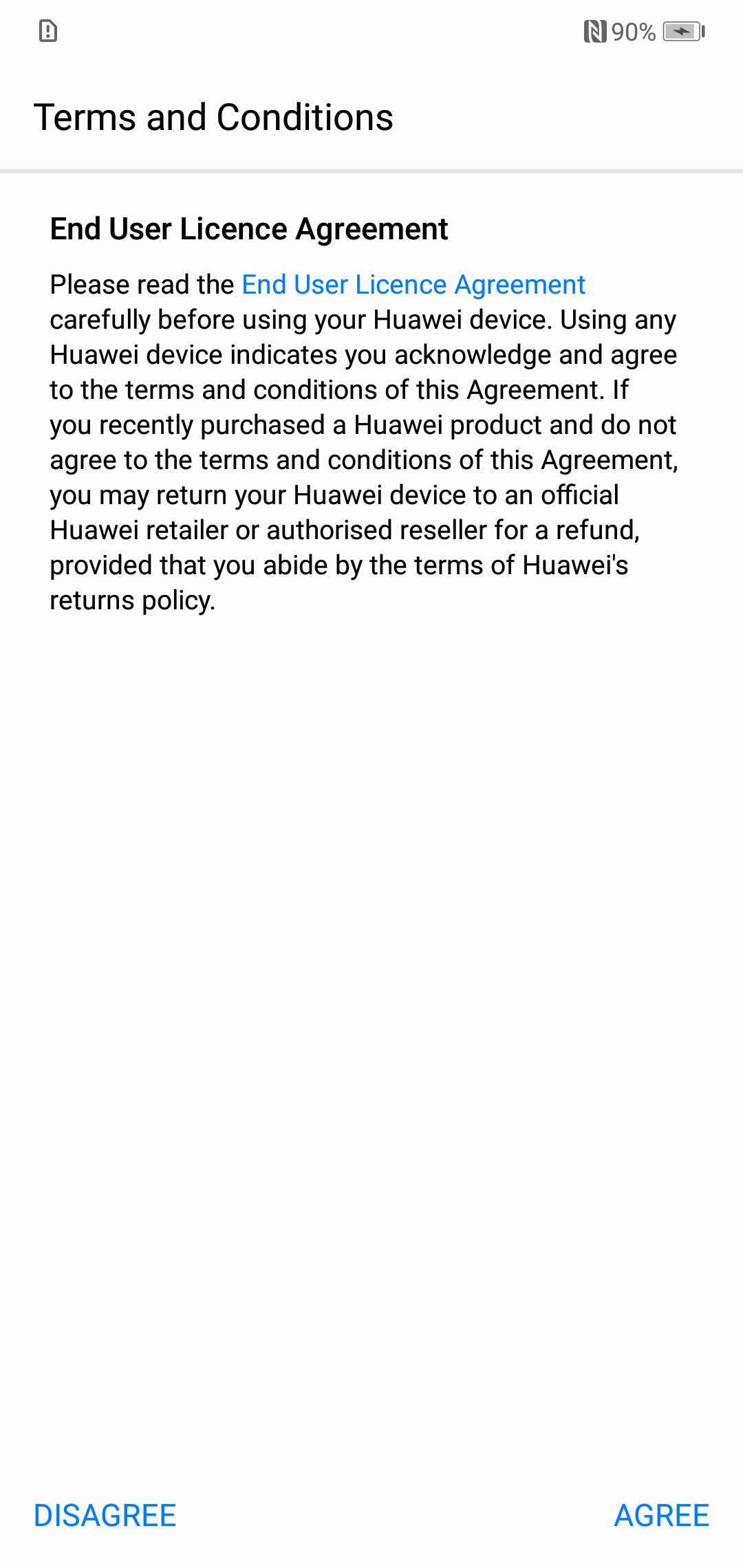 90%

Terms and Conditions

End User Licence Agreement

Please read the End User Licence Agreement carefully before using your Huawei device. Using any Huawei device indicates you acknowledge and agree to the terms and conditions of this Agreement. If you recently purchased a Huawei product and do not agree to the terms and conditions of this Agreement, you may return your Huawei device to an official Huawei retailer or authorised reseller for a refund, provided that you abide by the terms of Huawei's returns policy.

DISAGREE

AGREE